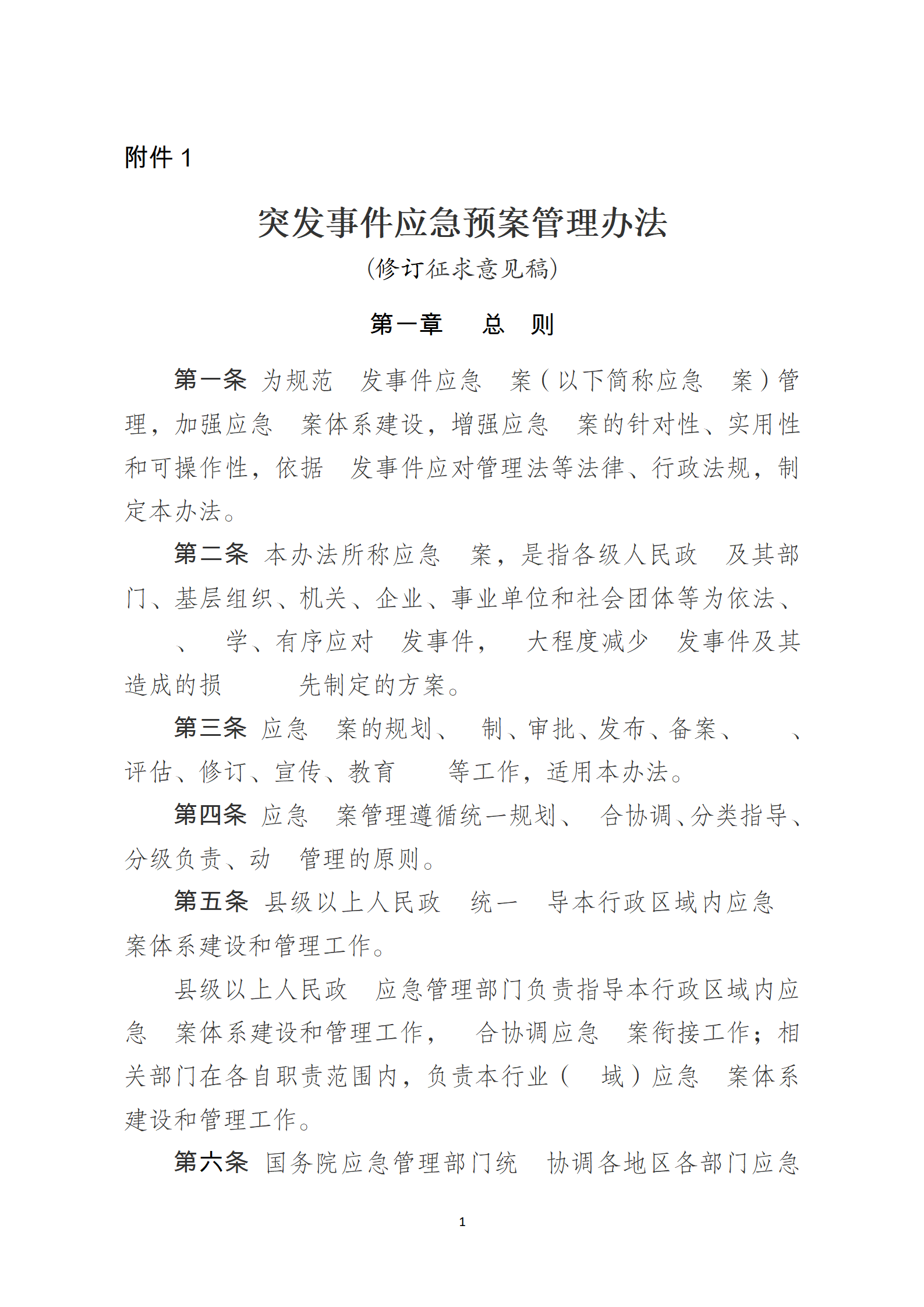 附件 1

突发事件应急预案管理办法

（修订征求意见稿）

第一章　总　则

第一条 为规范 发事件应急 案（以下简称应急 案）管理，加强应急 案体系建设，增强应急 案的针对性、实用性和可操作性，依据 发事件应对管理法等法律、行政法规，制定本办法。

第二条 本办法所称应急 案，是指各级人民政 及其部门、基层组织、机关、企业、事业单位和社会团体等为依法、 、 学、有序应对 发事件， 大程度减少 发事件及其造成的损 先制定的方案。

第三条 应急 案的规划、 制、审批、发布、备案、 、评估、修订、宣传、教育 等工作，适用本办法。

第四条 应急 案管理遵循统一规划、 合协调、分类指导、分级负责、动 管理的原则。

第五条 县级以上人民政 统一 导本行政区域内应急 案体系建设和管理工作。

县级以上人民政 应急管理部门负责指导本行政区域内应急 案体系建设和管理工作， 合协调应急 案衔接工作；相关部门在各自职责范围内，负责本行业（ 域）应急 案体系建设和管理工作。

第六条 国务院应急管理部门统 协调各地区各部门应急

1